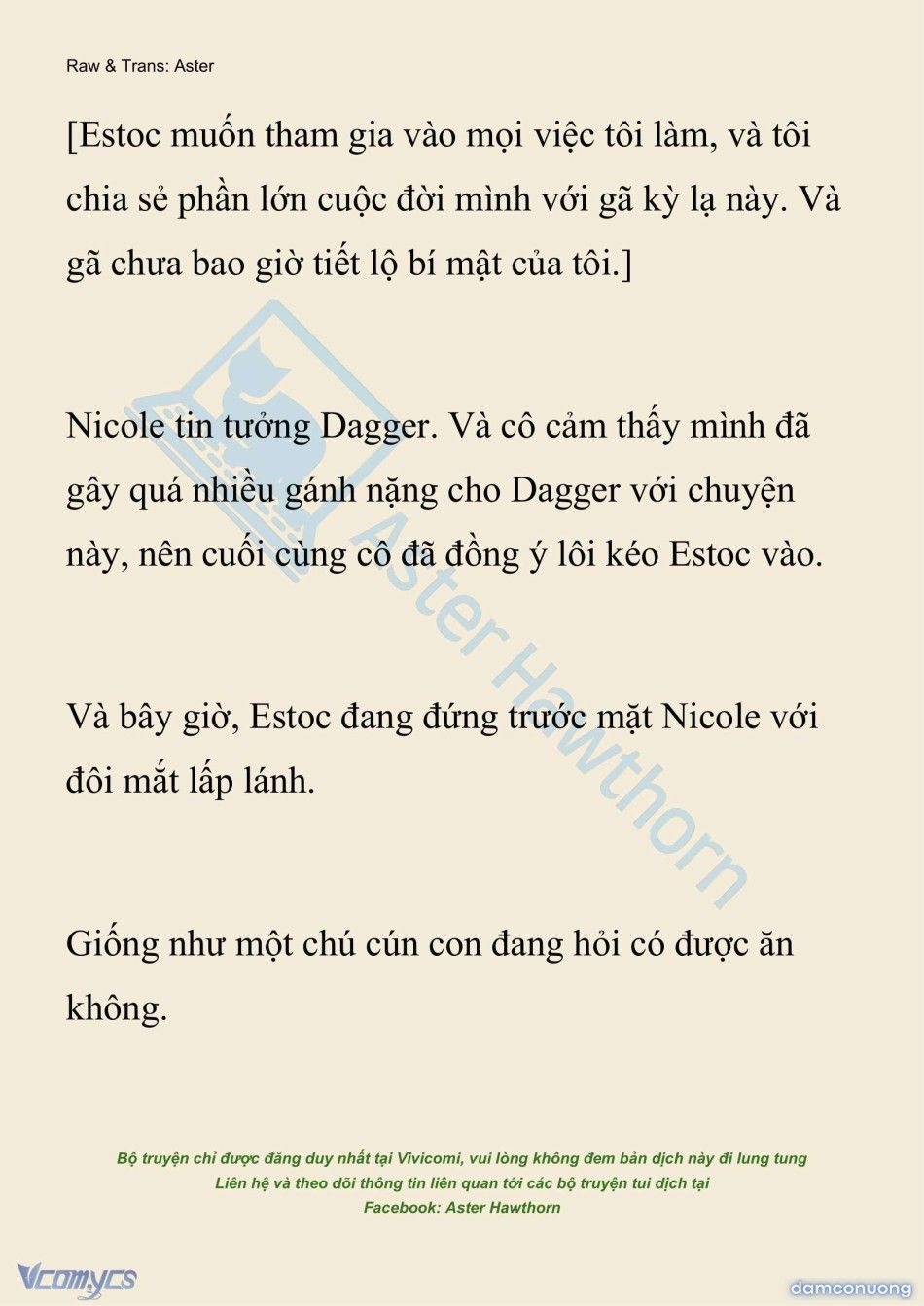 Raw & Trans: Aster

[Estoc muốn tham gia vào mọi việc tôi làm, và tôi chia sẻ phần lớn cuộc đời mình với gã kỳ lạ này. Và gã chưa bao giờ tiết lộ bí mật của tôi.]

Nicole tin tưởng Dagger. Và cô cảm thấy mình đã gây quá nhiều gánh nặng cho Dagger với chuyện này, nên cuối cùng cô đã đồng ý lôi kéo Estoc vào.

Và bây giờ, Estoc đang đứng trước mặt Nicole với đôi mắt lấp lánh.

Giống như một chú cún con đang hỏi có được ăn không.

Aster Hawthorn

Bộ truyện chỉ được đăng duy nhất tại Vivicomi, vui lòng không đem bản dịch này đi lung tung
Liên hệ và theo dõi thông tin liên quan tới các bộ truyện tui dịch tại
Facebook: Aster Hawthorn

Vcomycs

damconuong